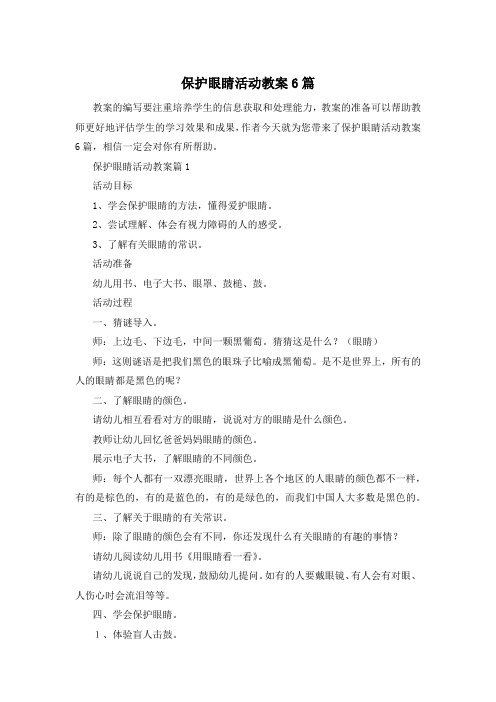 保护眼睛活动教案6篇

教案的编写要注重培养学生的信息获取和处理能力，教案的准备可以帮助教师更好地评估学生的学习效果和成果，作者今天就为您带来了保护眼睛活动教案6篇，相信一定会对你有所帮助。

保护眼睛活动教案篇1

活动目标

1、学会保护眼睛的方法，懂得爱护眼睛。

2、尝试理解、体会有视力障碍的人的感受。

3、了解有关眼睛的常识。

活动准备

幼儿用书、电子大书、眼罩、鼓槌、鼓。

活动过程

一、猜谜导入。

师：上边毛、下边毛，中间一颗黑葡萄。猜猜这是什么？（眼睛）

师：这则谜语是把我们黑色的眼珠子比喻成黑葡萄。是不是世界上，所有的人的眼睛都是黑色的呢？

二、了解眼睛的颜色。

请幼儿相互看看对方的眼睛，说说对方的眼睛是什么颜色。

教师让幼儿回忆爸爸妈妈眼睛的颜色。

展示电子大书，了解眼睛的不同颜色。

师：每个人都有一双漂亮眼睛，世界上各个地区的人眼睛的颜色都不一样，有的是棕色的，有的是蓝色的，有的是绿色的，而我们中国人大多数是黑色的。

三、了解关于眼睛的有关常识。

师：除了眼睛的颜色会有不同，你还发现什么有关眼睛的有趣的事情？

请幼儿阅读幼儿用书《用眼睛看一看》。

请幼儿说说自己的发现，鼓励幼儿提问。如有的人要戴眼镜、有人会有对眼、人伤心时会流泪等等。

四、学会保护眼睛。

1、体验盲人击鼓。